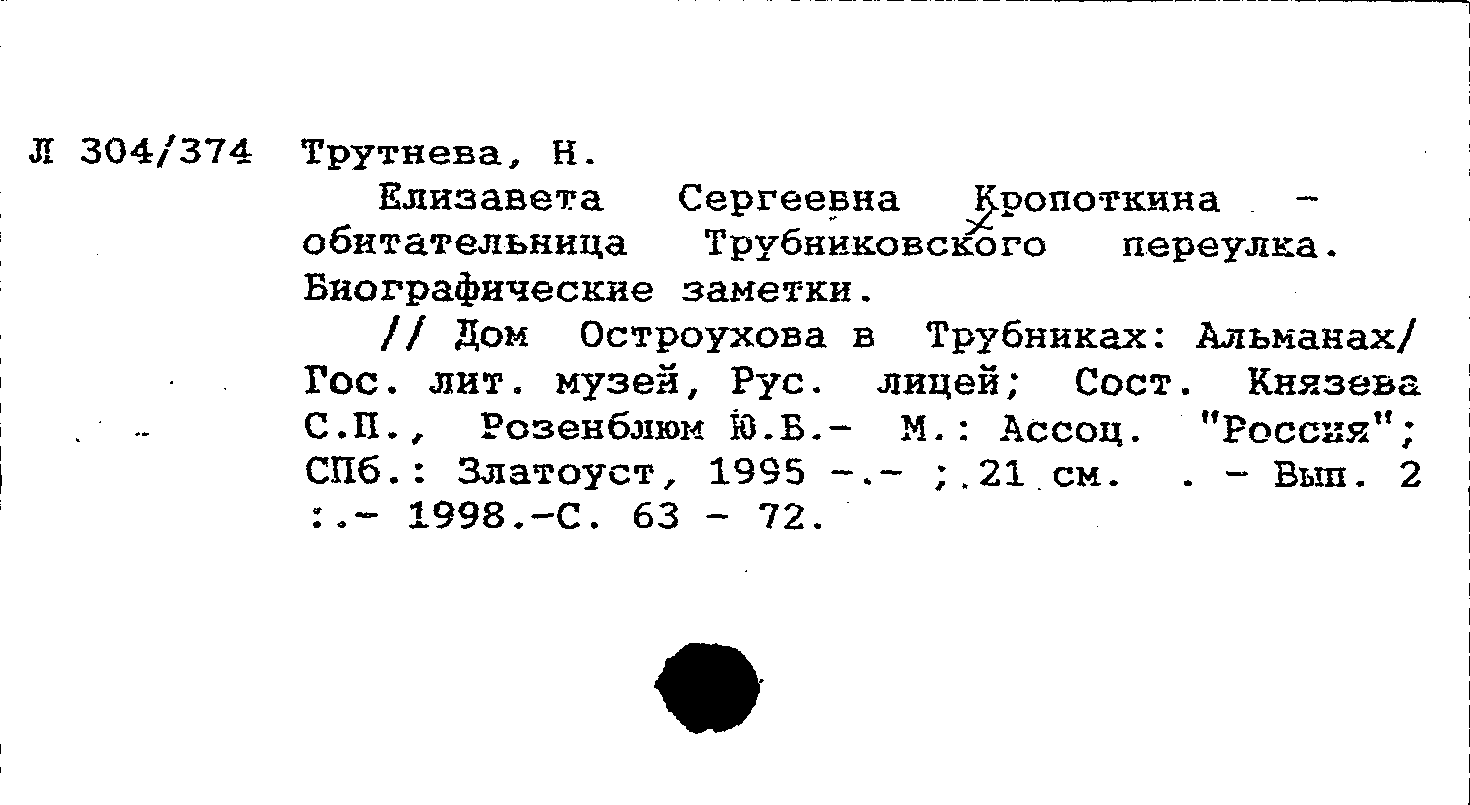 Л 304/374 Трутнева, Н.

Елизавета Сергеевна Кропоткина - обитательница Трубниковского переулка. Биографические заметки.

// Дом Остроухова в Трубниках: Альманах/ Гос. лит. музей, Рус. лицей; Сост. Князева С.П., Розенблюм Ю.Б.- М.: Ассоц. "Россия"; СПб.: Златоуст, 1995 -.- ; 21 см. . - Вып. 2 :.- 1998.-С. 63 - 72.